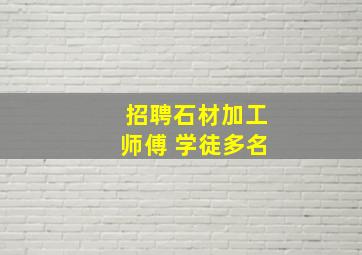 招聘石材加工
师傅 学徒多名